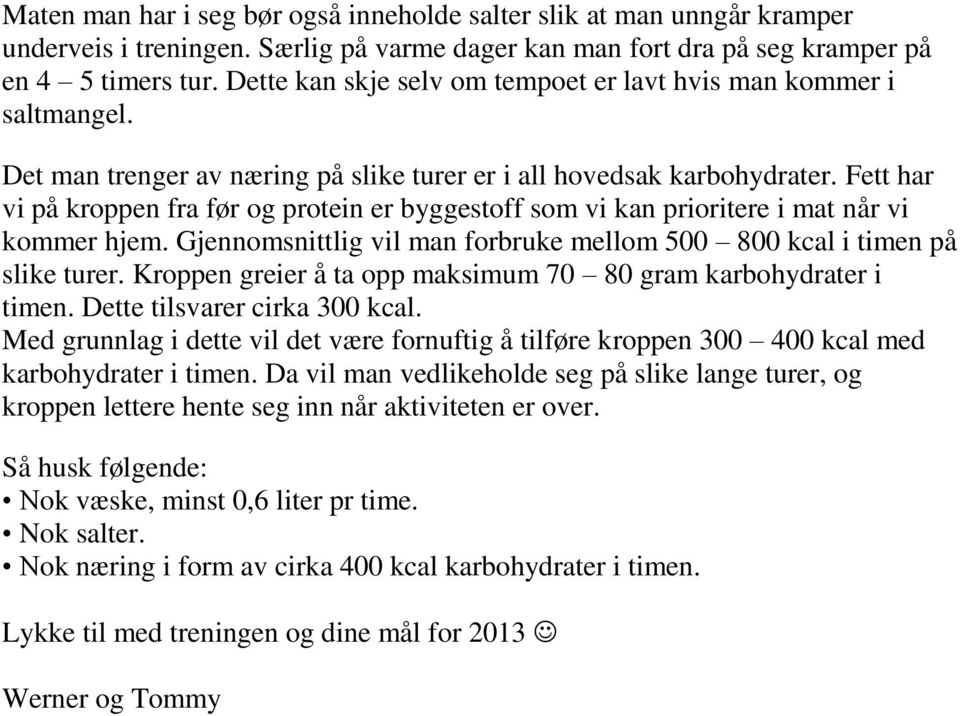 Maten man har i seg bør også inneholde salter slik at man unngår kramper underveis i treningen. Særlig på varme dager kan man fort dra på seg kramper på en 4 – 5 timers tur. Dette kan skje selv om tempoet er lavt hvis man kommer i saltmangel.

Det man trenger av næring på slike turer er i all hovedsak karbohydrater. Fett har vi på kroppen fra før og protein er byggestoff som vi kan prioritere i mat når vi kommer hjem. Gjennomsnittlig vil man forbruke mellom 500 – 800 kcal i timen på slike turer. Kroppen greier å ta opp maksimum 70 – 80 gram karbohydrater i timen. Dette tilsvarer cirka 300 kcal.
Med grunnlag i dette vil det være fornuftig å tilføre kroppen 300 – 400 kcal med karbohydrater i timen. Da vil man vedlikeholde seg på slike lange turer, og kroppen lettere hente seg inn når aktiviteten er over.

Så husk følgende:
• Nok væske, minst 0,6 liter pr time.
• Nok salter.
• Nok næring i form av cirka 400 kcal karbohydrater i timen.

Lykke til med treningen og dine mål for 2013 ☺

Werner og Tommy